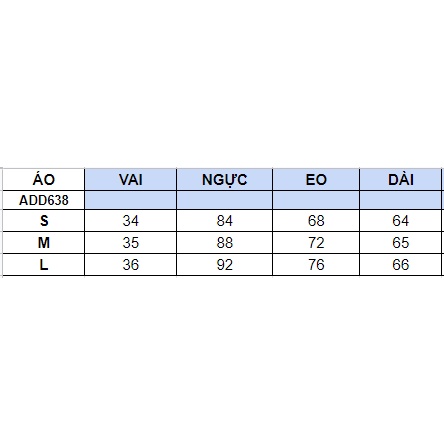 | ÁO | VAI | NGỰC | EO | DÀI |
|---|---|---|---|---|
| ADD638 | | | | |
| S | 34 | 84 | 68 | 64 |
| M | 35 | 88 | 72 | 65 |
| L | 36 | 92 | 76 | 66 |